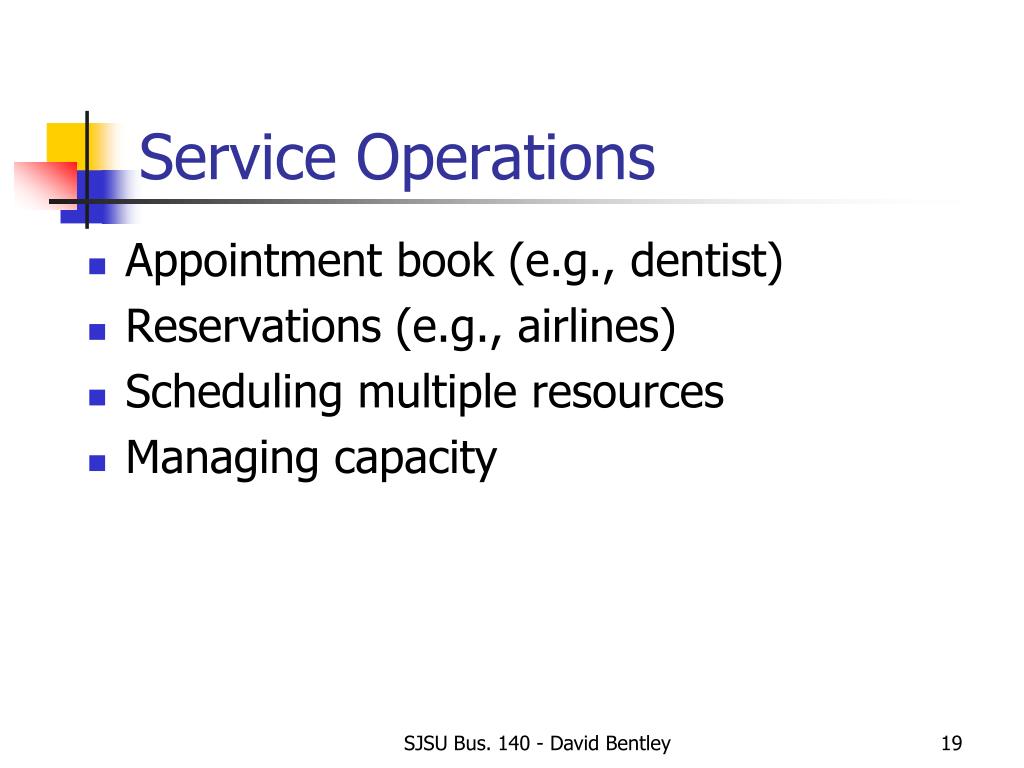 Service Operations

- Appointment book (e.g., dentist)
- Reservations (e.g., airlines)
- Scheduling multiple resources
- Managing capacity

SJSU Bus. 140 - David Bentley

19